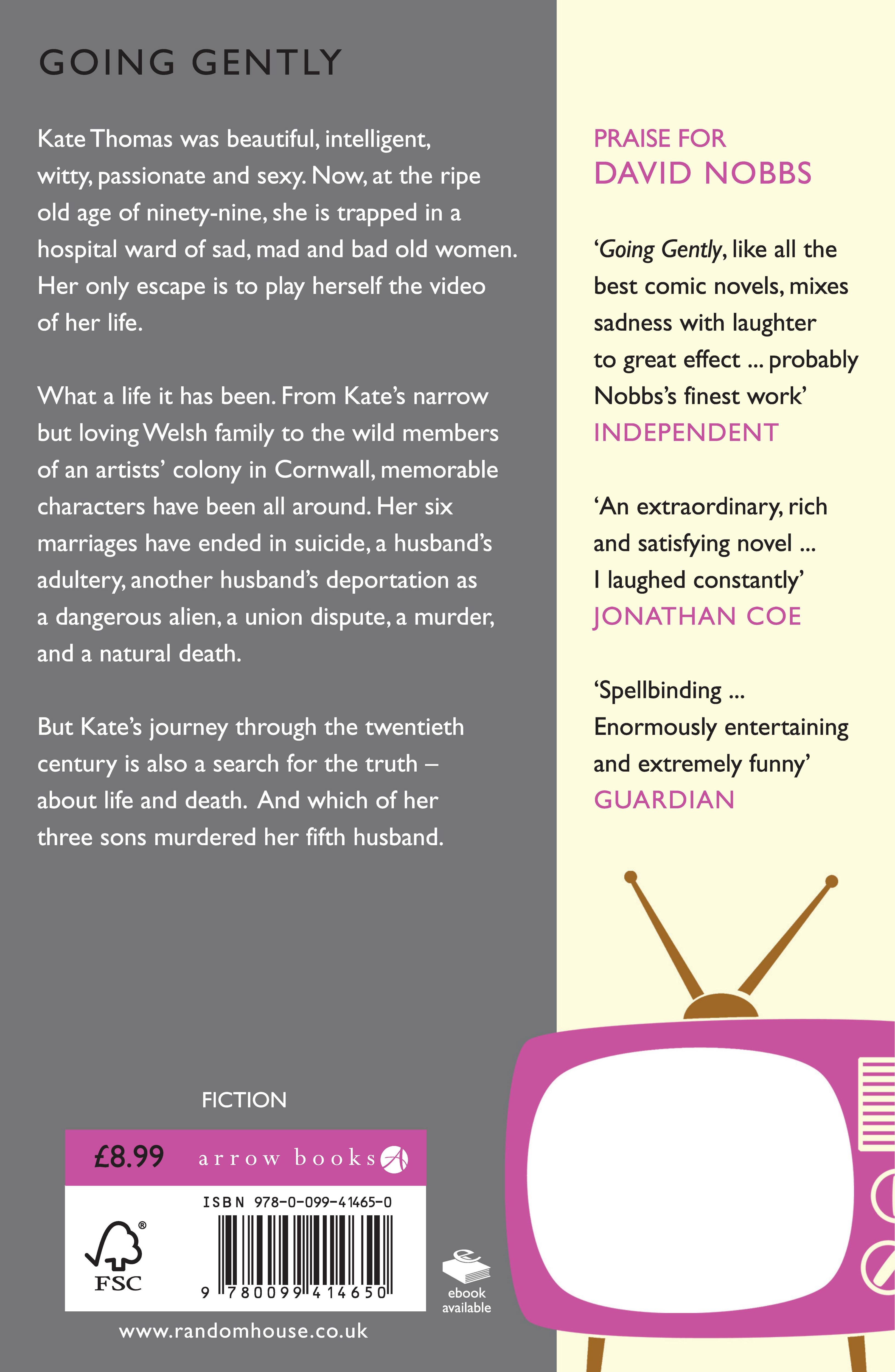 GOING GENTLY

Kate Thomas was beautiful, intelligent, witty, passionate and sexy. Now, at the ripe old age of ninety-nine, she is trapped in a hospital ward of sad, mad and bad old women. Her only escape is to play herself the video of her life.

What a life it has been. From Kate's narrow but loving Welsh family to the wild members of an artists' colony in Cornwall, memorable characters have been all around. Her six marriages have ended in suicide, a husband's adultery, another husband's deportation as a dangerous alien, a union dispute, a murder, and a natural death.

But Kate's journey through the twentieth century is also a search for the truth – about life and death. And which of her three sons murdered her fifth husband.

FICTION

£8.99 arrow books

ISBN 978-0-099-41465-0

FSC

9 780099 414650

ebook available

www.randomhouse.co.uk

PRAISE FOR
DAVID NOBBS

'Going Gently, like all the best comic novels, mixes sadness with laughter to great effect ... probably Nobbs's finest work'
INDEPENDENT

'An extraordinary, rich and satisfying novel ... I laughed constantly'
JONATHAN COE

'Spellbinding ... Enormously entertaining and extremely funny'
GUARDIAN